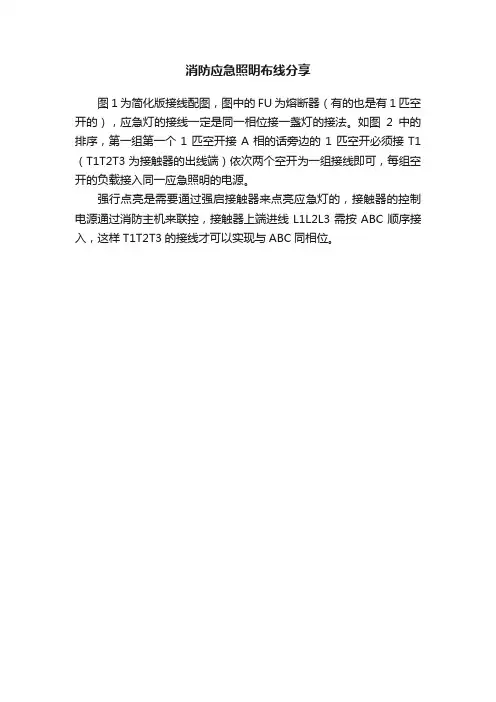 消防应急照明布线分享

图 1 为简化版接线配图，图中的 FU 为熔断器（有的也是有 1 匹空开的），应急灯的接线一定是同一相位接一盏灯的接法。如图 2 中的排序，第一组第一个 1 匹空开接 A 相的话旁边的 1 匹空开必须接 T1（T1T2T3 为接触器的出线端）依次两个空开为一组接线即可，每组空开的负载接入同一应急照明的电源。

强行点亮是需要通过强启接触器来点亮应急灯的，接触器的控制电源通过消防主机来联控，接触器上端进线 L1L2L3 需按 ABC 顺序接入，这样 T1T2T3 的接线才可以实现与 ABC 同相位。